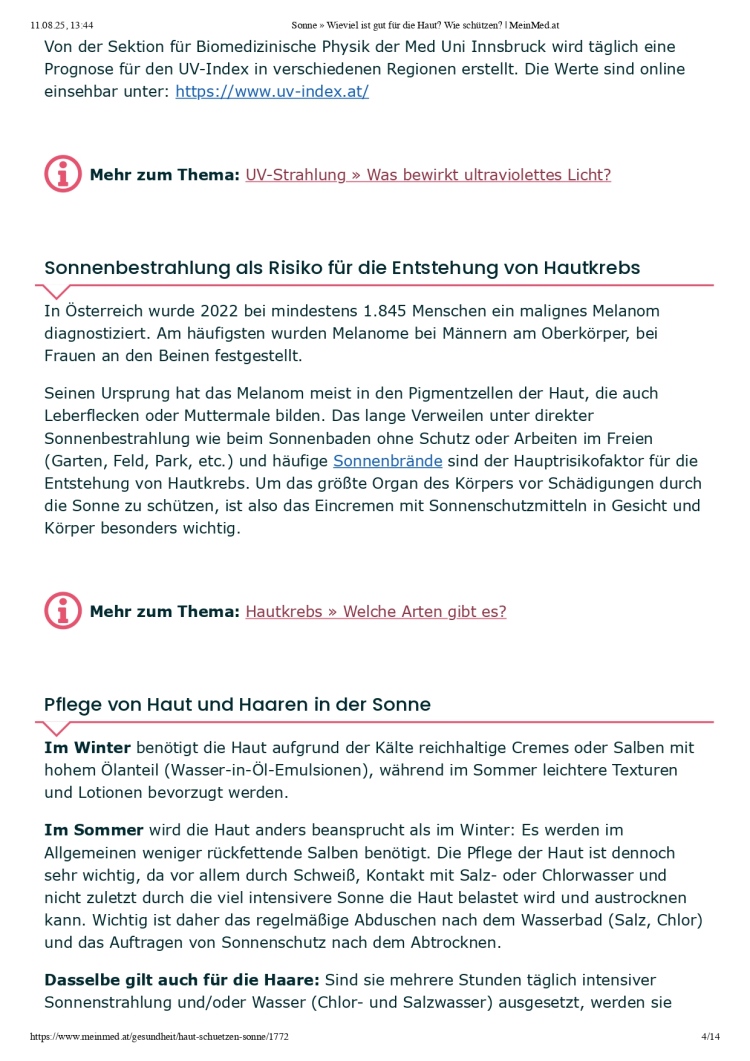 11.08.25, 13:44 Sonne » Wieviel ist gut für die Haut? Wie schützen? | MeinMed.at

Von der Sektion für Biomedizinische Physik der Med Uni Innsbruck wird täglich eine Prognose für den UV-Index in verschiedenen Regionen erstellt. Die Werte sind online einsehbar unter: https://www.uv-index.at/

Mehr zum Thema: UV-Strahlung » Was bewirkt ultraviolettes Licht?

Sonnenbestrahlung als Risiko für die Entstehung von Hautkrebs

In Österreich wurde 2022 bei mindestens 1.845 Menschen ein malignes Melanom diagnostiziert. Am häufigsten wurden Melanome bei Männern am Oberkörper, bei Frauen an den Beinen festgestellt.

Seinen Ursprung hat das Melanom meist in den Pigmentzellen der Haut, die auch Leberflecken oder Muttermale bilden. Das lange Verweilen unter direkter Sonnenbestrahlung wie beim Sonnenbaden ohne Schutz oder Arbeiten im Freien (Garten, Feld, Park, etc.) und häufige Sonnenbrände sind der Hauptrisikofaktor für die Entstehung von Hautkrebs. Um das größte Organ des Körpers vor Schädigungen durch die Sonne zu schützen, ist also das Eincremen mit Sonnenschutzmitteln in Gesicht und Körper besonders wichtig.

Mehr zum Thema: Hautkrebs » Welche Arten gibt es?

Pflege von Haut und Haaren in der Sonne

Im Winter benötigt die Haut aufgrund der Kälte reichhaltige Cremes oder Salben mit hohem Ölanteil (Wasser-in-Öl-Emulsionen), während im Sommer leichtere Texturen und Lotionen bevorzugt werden.

Im Sommer wird die Haut anders beansprucht als im Winter: Es werden im Allgemeinen weniger rückfettende Salben benötigt. Die Pflege der Haut ist dennoch sehr wichtig, da vor allem durch Schweiß, Kontakt mit Salz- oder Chlorwasser und nicht zuletzt durch die viel intensivere Sonne die Haut belastet wird und austrocknen kann. Wichtig ist daher das regelmäßige Abduschen nach dem Wasserbad (Salz, Chlor) und das Auftragen von Sonnenschutz nach dem Abtrocknen.

Dasselbe gilt auch für die Haare: Sind sie mehrere Stunden täglich intensiver Sonnenstrahlung und/oder Wasser (Chlor- und Salzwasser) ausgesetzt, werden sie

https://www.meinmed.at/gesundheit/haut-schuetzen-sonne/1772 4/14